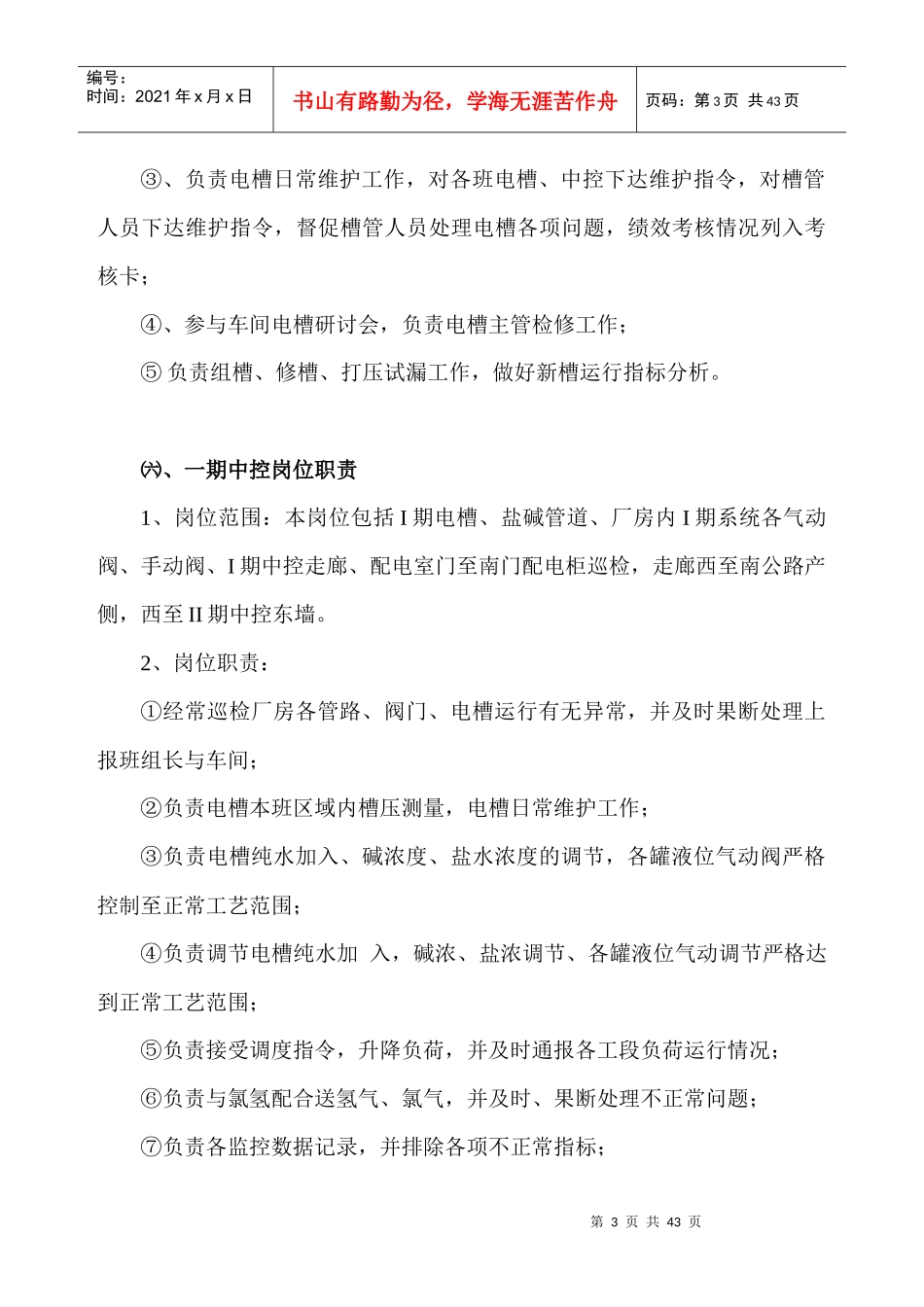 编号：
时间：2021 年 x 月 x 日

书山有路勤为径，学海无涯苦作舟

页码：第 3 页 共 43 页

③、负责电槽日常维护工作，对各班电槽、中控下达维护指令，对槽管人员下达维护指令，督促槽管人员处理电槽各项问题，绩效考核情况列入考核卡；

④、参与车间电槽研讨会，负责电槽主管检修工作；

⑤ 负责组槽、修槽、打压试漏工作，做好新槽运行指标分析。

㈥、一期中控岗位职责

1、岗位范围：本岗位包括 I 期电槽、盐碱管道、厂房内 I 期系统各气动阀、手动阀、I 期中控走廊、配电室门至南门配电柜巡检，走廊西至南公路产侧，西至 II 期中控东墙。

2、岗位职责：

①经常巡检厂房各管路、阀门、电槽运行有无异常，并及时果断处理上报班组长与车间；

②负责电槽本班区域内槽压测量，电槽日常维护工作；

③负责电槽纯水加入、碱浓度、盐水浓度的调节，各罐液位气动阀严格控制至正常工艺范围；

④负责调节电槽纯水加 入，碱浓、盐浓调节、各罐液位气动调节严格达到正常工艺范围；

⑤负责接受调度指令，升降负荷，并及时通报各工段负荷运行情况；

⑥负责与氯氢配合送氢气、氯气，并及时、果断处理不正常问题；

⑦负责各监控数据记录，并排除各项不正常指标；

第 3 页 共 43 页